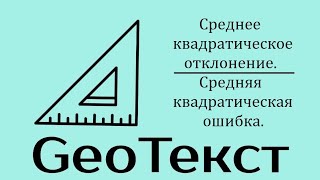 Среднее квадратическое отклонение.

Средняя квадратическая ошибка.

GeoТекст